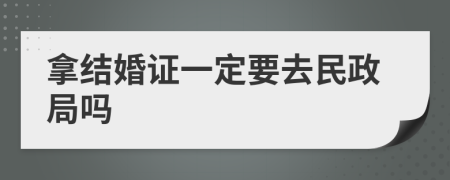 拿结婚证一定要去民政局吗